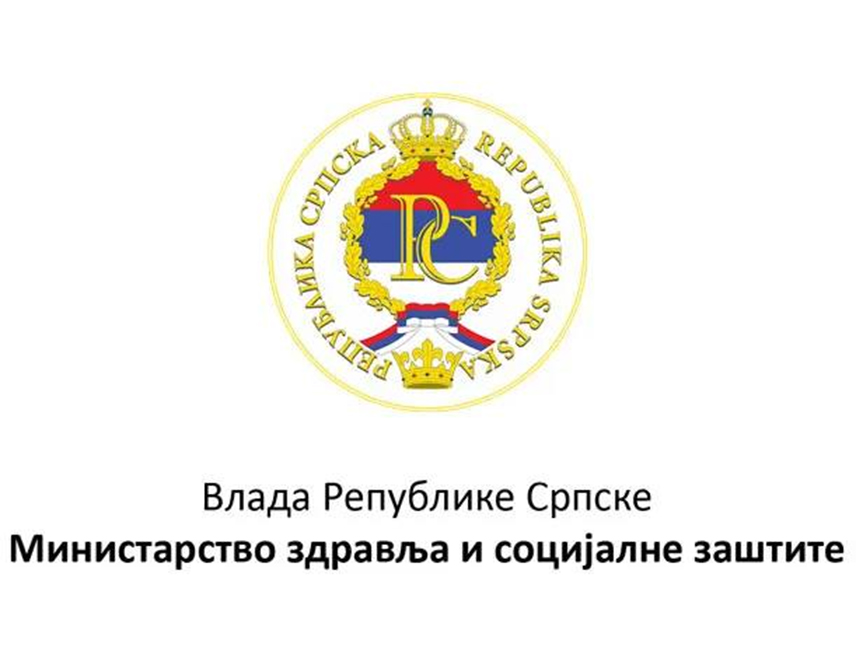 РЕПУБЛИКА СРПСКА
REPUBLIKA SRPSKA
РС

Влада Републике Српске
Министарство здравља и социјалне заштите